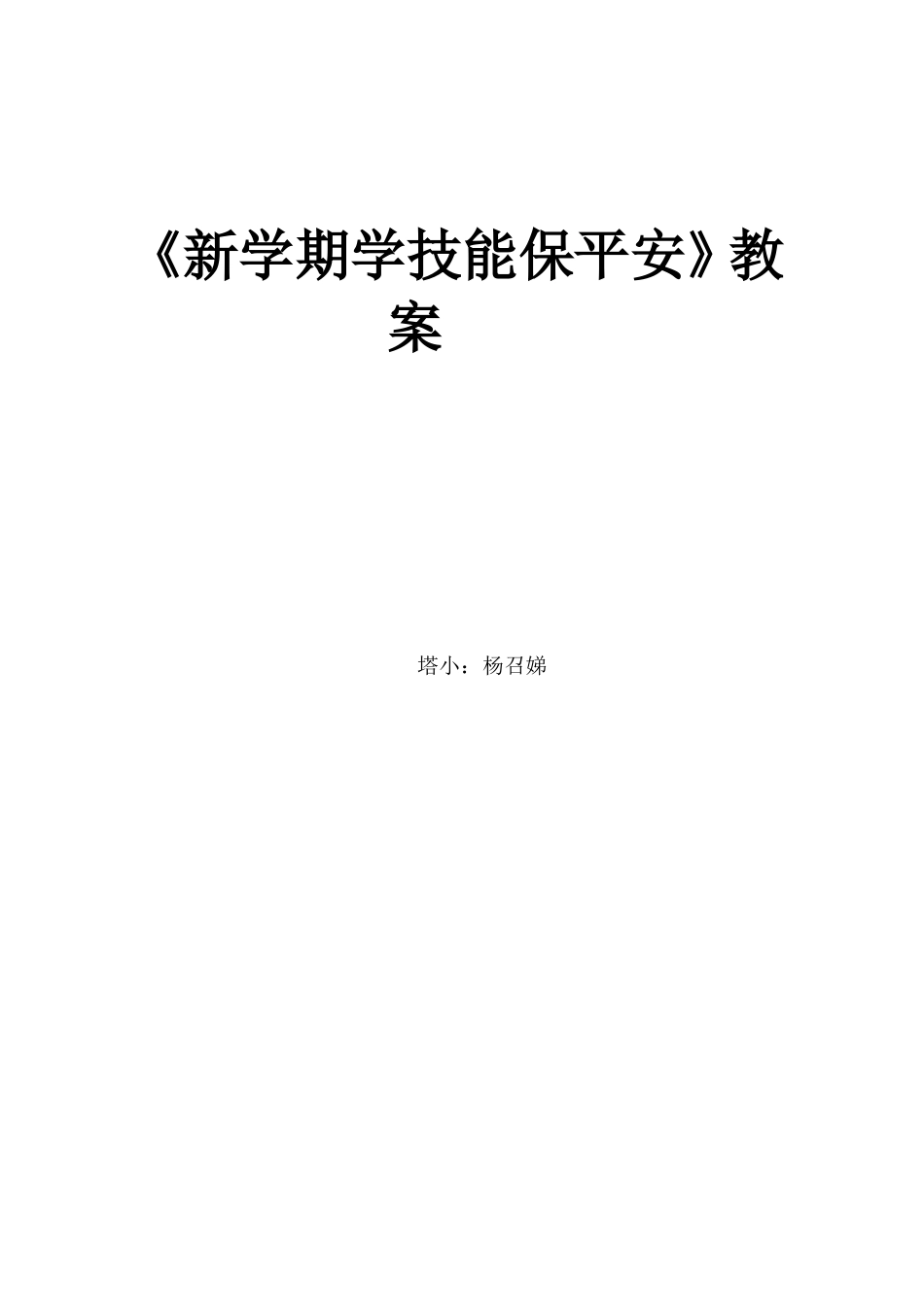 《新学期学技能保平安》教案

塔小：杨召娣